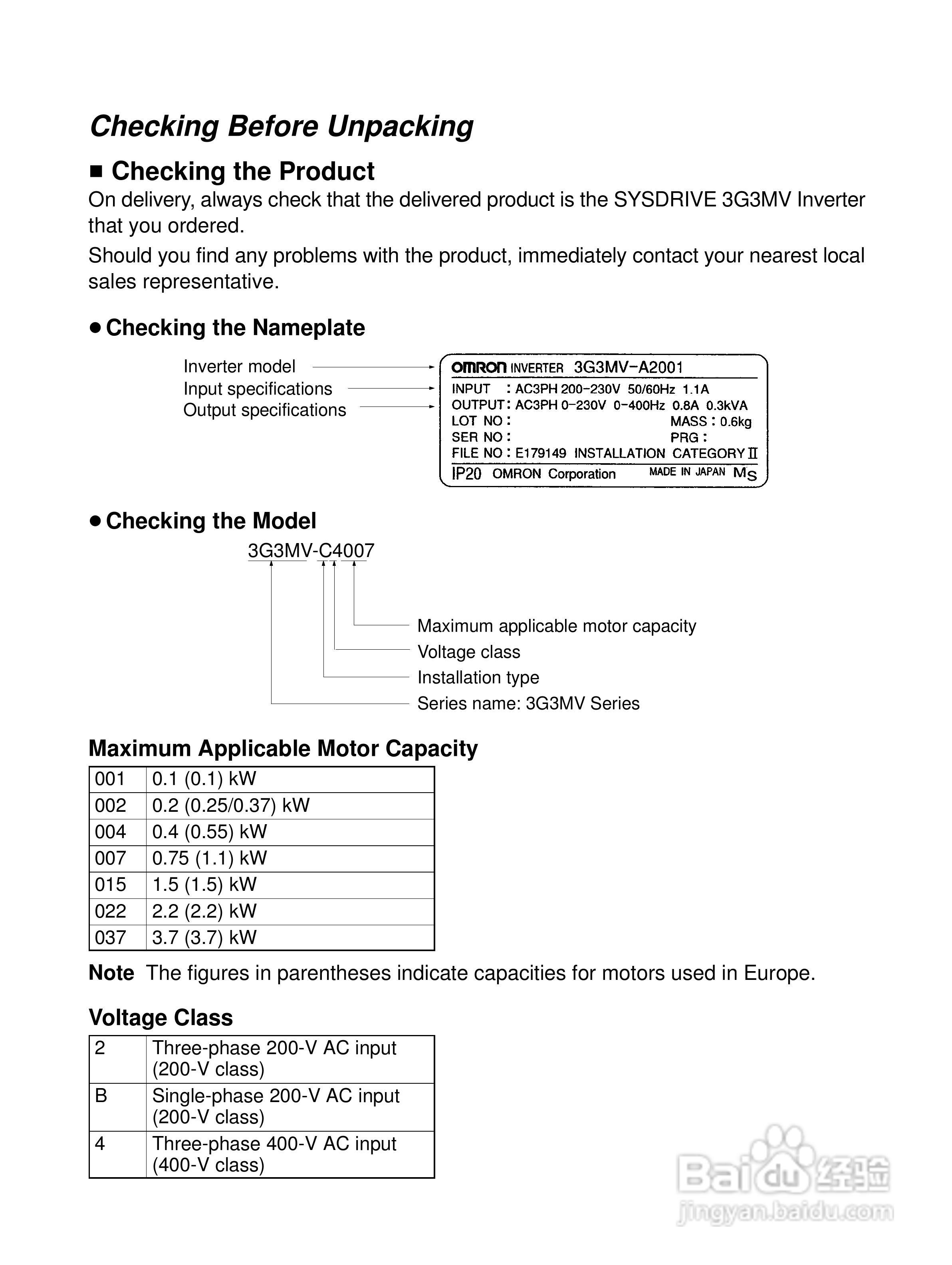 Checking Before Unpacking

■ Checking the Product

On delivery, always check that the delivered product is the SYSDRIVE 3G3MV Inverter that you ordered.

Should you find any problems with the product, immediately contact your nearest local sales representative.

● Checking the Nameplate

Inverter model
Input specifications
Output specifications

OMRON INVERTER 3G3MV-A2001
INPUT : AC3PH 200-230V 50/60Hz 1.1A
OUTPUT: AC3PH 0-230V 0-400Hz 0.8A 0.3kVA
LOT NO : MASS : 0.6kg
SER NO : PRG :
FILE NO : E179149 INSTALLATION CATEGORY II
IP20 OMRON Corporation MADE IN JAPAN MS

● Checking the Model

3G3MV-C4007

Maximum applicable motor capacity
Voltage class
Installation type
Series name: 3G3MV Series

Maximum Applicable Motor Capacity

| 001 | 0.1 (0.1) kW |
|---|---|
| 002 | 0.2 (0.25/0.37) kW |
| 004 | 0.4 (0.55) kW |
| 007 | 0.75 (1.1) kW |
| 015 | 1.5 (1.5) kW |
| 022 | 2.2 (2.2) kW |
| 037 | 3.7 (3.7) kW |

Note The figures in parentheses indicate capacities for motors used in Europe.

Voltage Class

| 2 | Three-phase 200-V AC input (200-V class) |
|---|---|
| B | Single-phase 200-V AC input (200-V class) |
| 4 | Three-phase 400-V AC input (400-V class) |

Baidu 经验
jingyan.baidu.com